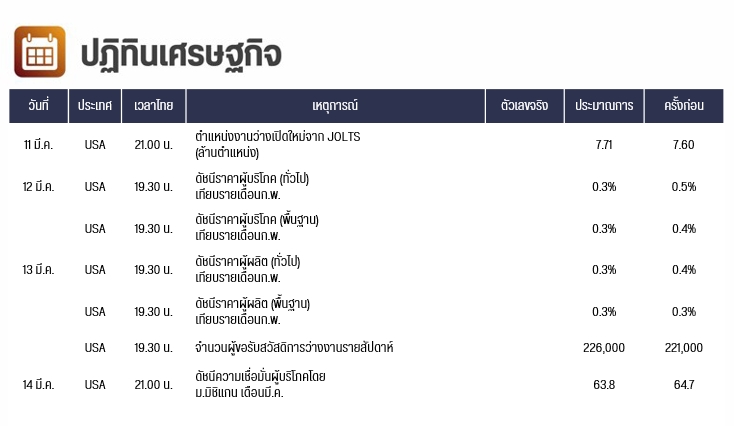 ปฏิทินเศรษฐกิจ

| วันที่ | ประเทศ | เวลาไทย | เหตุการณ์ | ตัวเลขจริง | ประมาณการ | ครั้งก่อน |
|---|---|---|---|---|---|---|
| 11 มี.ค. | USA | 21.00 น. | ตำแหน่งงานว่างเปิดใหม่จาก JOLTS (ล้านตำแหน่ง) | | 7.71 | 7.60 |
| 12 มี.ค. | USA | 19.30 น. | ดัชนีราคาผู้บริโภค (ทั่วไป) เทียบรายเดือนก.พ. | | 0.3% | 0.5% |
| | USA | 19.30 น. | ดัชนีราคาผู้บริโภค (พื้นฐาน) เทียบรายเดือนก.พ. | | 0.3% | 0.4% |
| 13 มี.ค. | USA | 19.30 น. | ดัชนีราคาผู้ผลิต (ทั่วไป) เทียบรายเดือนก.พ. | | 0.3% | 0.4% |
| | USA | 19.30 น. | ดัชนีราคาผู้ผลิต (พื้นฐาน) เทียบรายเดือนก.พ. | | 0.3% | 0.3% |
| | USA | 19.30 น. | จำนวนผู้ขอรับสวัสดิการว่างงานรายสัปดาห์ | | 226,000 | 221,000 |
| 14 มี.ค. | USA | 21.00 น. | ดัชนีความเชื่อมั่นผู้บริโภคโดย ม.มิชิแกน เดือนมี.ค. | | 63.8 | 64.7 |